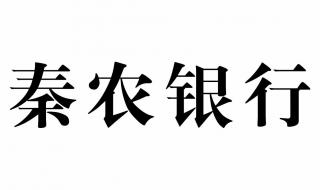 秦农银行